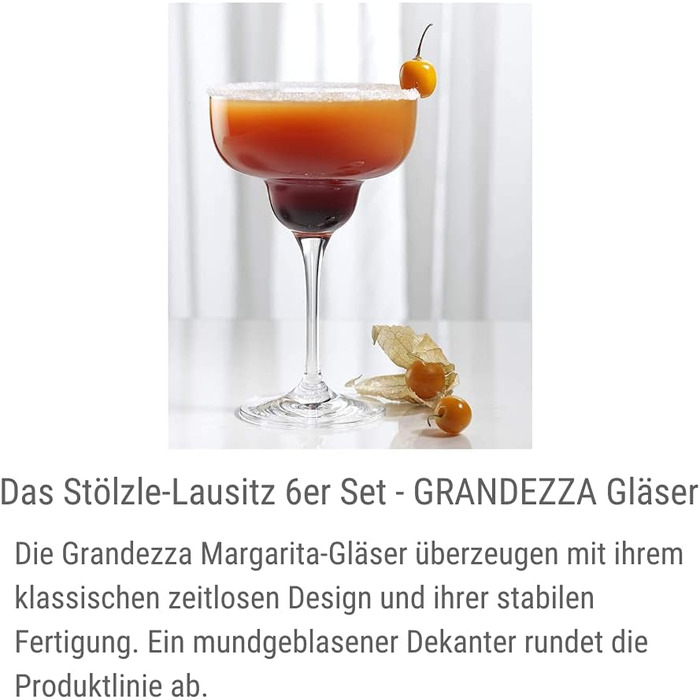 Das Stölzle-Lausitz 6er Set - GRANDEZZA Gläser

Die Grandezza Margarita-Gläser überzeugen mit ihrem klassischen zeitlosen Design und ihrer stabilen Fertigung. Ein mundgeblasener Dekanter rundet die Produktlinie ab.